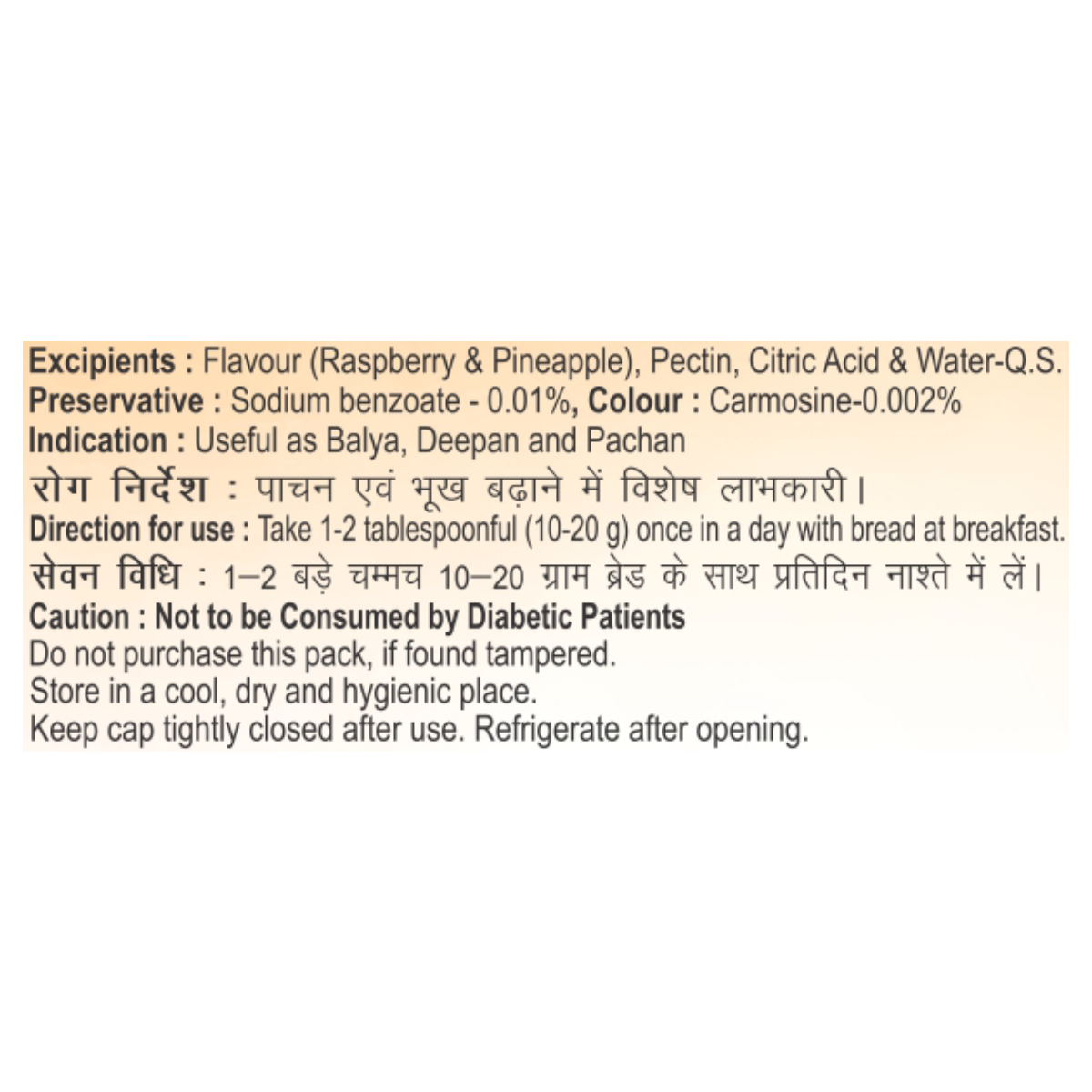 Excipients : Flavour (Raspberry & Pineapple), Pectin, Citric Acid & Water-Q.S.
Preservative : Sodium benzoate - 0.01%, Colour : Carmosine-0.002%
Indication : Useful as Balya, Deepan and Pachan
रोग निर्देश : पाचन एवं भूख बढ़ाने में विशेष लाभकारी।
Direction for use : Take 1-2 tablespoonful (10-20 g) once in a day with bread at breakfast.
सेवन विधि : 1–2 बड़े चम्मच 10–20 ग्राम ब्रेड के साथ प्रतिदिन नाश्ते में लें।
Caution : Not to be Consumed by Diabetic Patients
Do not purchase this pack, if found tampered.
Store in a cool, dry and hygienic place.
Keep cap tightly closed after use. Refrigerate after opening.